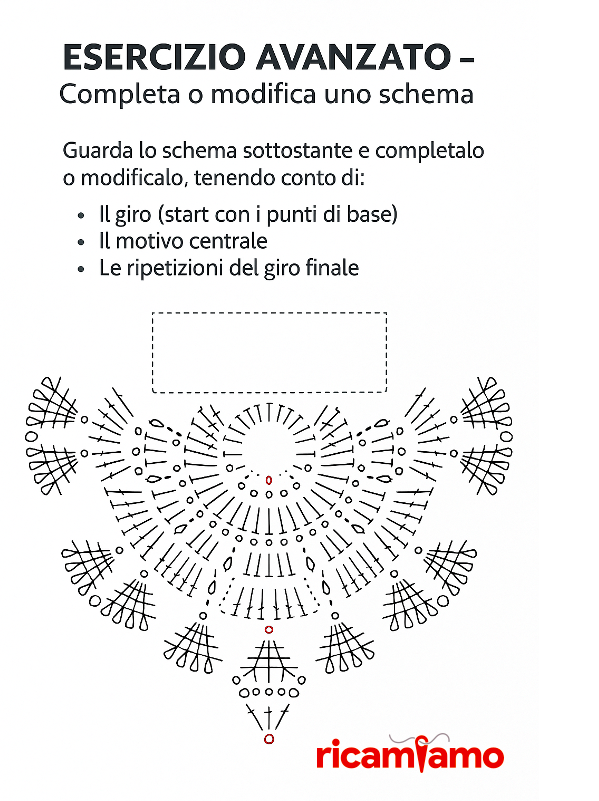 ESERCIZIO AVANZATO –
Completa o modifica uno schema

Guarda lo schema sottostante e completalo o modificalo, tenendo conto di:

• Il giro (start con i punti di base)
• Il motivo centrale
• Le ripetizioni del giro finale

ricamiamo